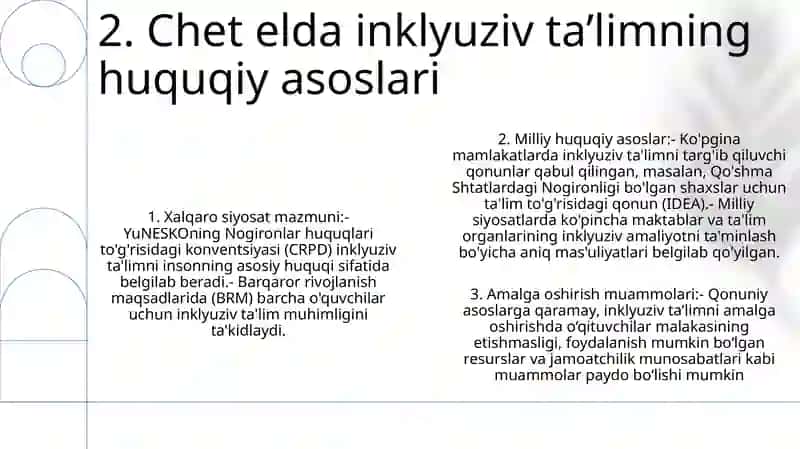 2. Chet elda inklyuziv ta'limning huquqiy asoslari

1. Xalqaro siyosat mazmuni:- YuNESKOning Nogironlar huquqlari to'g'risidagi konventsiyasi (CRPD) inklyuziv ta'limni insonning asosiy huquqi sifatida belgilab beradi.- Barqaror rivojlanish maqsadlarida (BRM) barcha o'quvchilar uchun inklyuziv ta'lim muhimligini ta'kidlaydi.

2. Milliy huquqiy asoslar:- Ko'pgina mamlakatlarda inklyuziv ta'limni targ'ib qiluvchi qonunlar qabul qilingan, masalan, Qo'shma Shtatlardagi Nogironligi bo'lgan shaxslar uchun ta'lim to'g'risidagi qonun (IDEA).- Milliy siyosatlarda ko'pincha maktablar va ta'lim organlarining inklyuziv amaliyotni ta'minlash bo'yicha aniq mas'uliyatlari belgilab qo'yilgan.

3. Amalga oshirish muammolari:- Qonuniy asoslarga qaramay, inklyuziv ta'limni amalga oshirishda o'qituvchilar malakasining etishmasligi, foydalanish mumkin bo'lgan resurslar va jamoatchilik munosabatlari kabi muammolar paydo bo'lishi mumkin